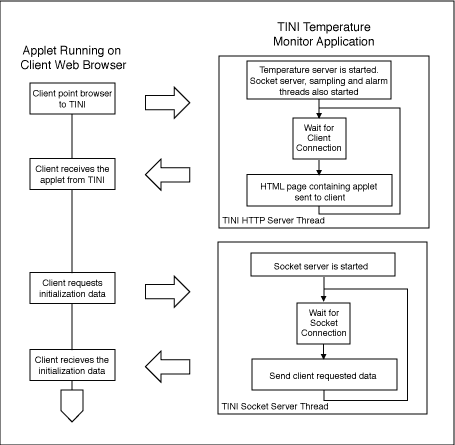 Applet Running on Client Web Browser

Client point browser to TINI

Client receives the applet from TINI

Client requests initialization data

Client recieves the initialization data

TINI Temperature Monitor Application

Temperature server is started. Socket server, sampling and alarm threads also started

Wait for Client Connection

HTML page containing applet sent to client

TINI HTTP Server Thread

Socket server is started

Wait for Socket Connection

Send client requested data

TINI Socket Server Thread